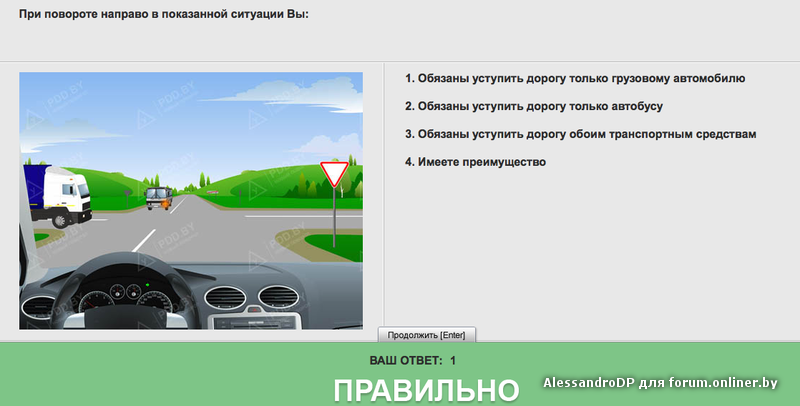 При повороте направо в показанной ситуации Вы:

PDD.BY

1. Обязаны уступить дорогу только грузовому автомобилю

2. Обязаны уступить дорогу только автобусу

3. Обязаны уступить дорогу обоим транспортным средствам

4. Имеете преимущество

Продолжить [Enter]

ВАШ ОТВЕТ: 1

ПРАВИЛЬНО

AlessandroDP для forum.onliner.by